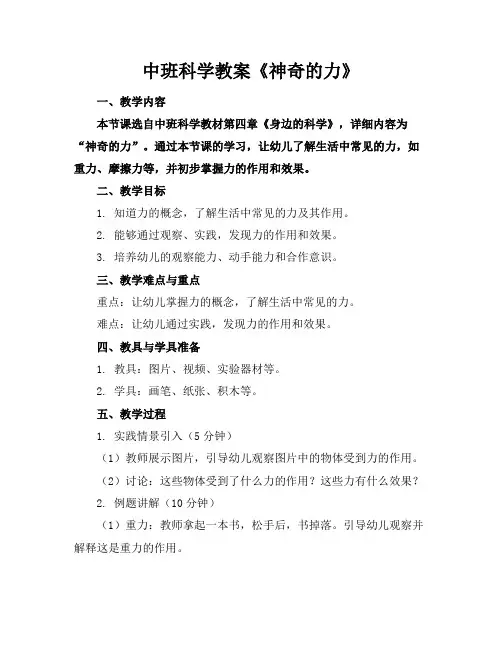 中班科学教案《神奇的力》

一、教学内容

本节课选自中班科学教材第四章《身边的科学》，详细内容为“神奇的力”。通过本节课的学习，让幼儿了解生活中常见的力，如重力、摩擦力等，并初步掌握力的作用和效果。

二、教学目标

1. 知道力的概念，了解生活中常见的力及其作用。

2. 能够通过观察、实践，发现力的作用和效果。

3. 培养幼儿的观察能力、动手能力和合作意识。

三、教学难点与重点

重点：让幼儿掌握力的概念，了解生活中常见的力。

难点：让幼儿通过实践，发现力的作用和效果。

四、教具与学具准备

1. 教具：图片、视频、实验器材等。

2. 学具：画笔、纸张、积木等。

五、教学过程

1. 实践情景引入（5 分钟）

（1）教师展示图片，引导幼儿观察图片中的物体受到力的作用。

（2）讨论：这些物体受到了什么力的作用？这些力有什么效果？

2. 例题讲解（10 分钟）

（1）重力：教师拿起一本书，松手后，书掉落。引导幼儿观察并解释这是重力的作用。